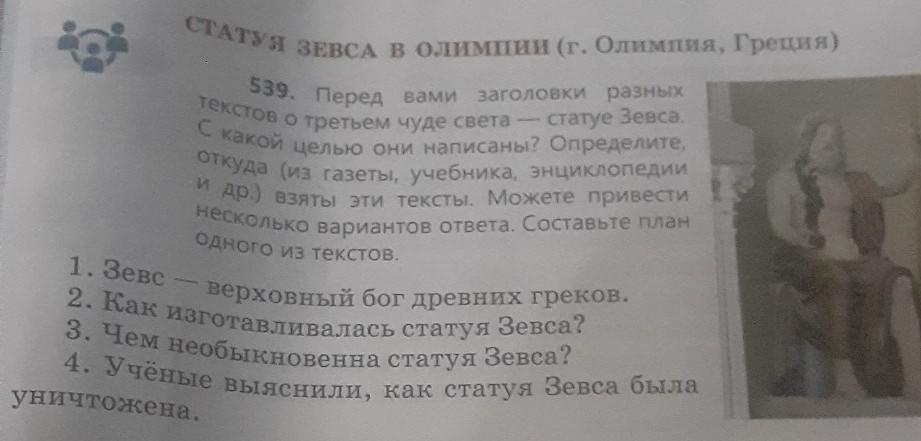 СТАТУЯ ЗЕВСА В ОЛИМПИИ (г. Олимпия, Греция)

539. Перед вами заголовки разных текстов о третьем чуде света — статуе Зевса. С какой целью они написаны? Определите, откуда (из газеты, учебника, энциклопедии и др.) взяты эти тексты. Можете привести несколько вариантов ответа. Составьте план одного из текстов.

1. Зевс — верховный бог древних греков.
2. Как изготавливалась статуя Зевса?
3. Чем необыкновенна статуя Зевса?
4. Учёные выяснили, как статуя Зевса была уничтожена.